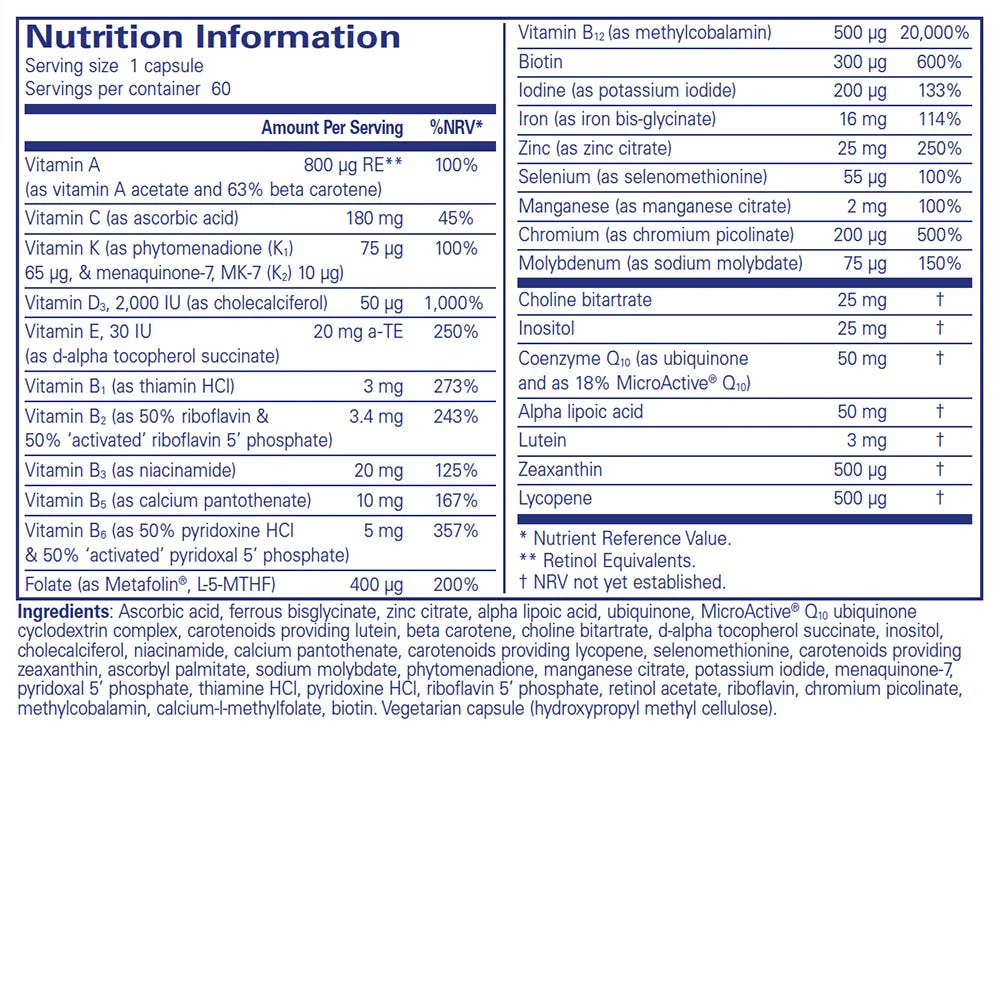 Nutrition Information
Serving size 1 capsule
Servings per container 60

| | Amount Per Serving | %NRV* |
|---|---|---|
| Vitamin A (as vitamin A acetate and 63% beta carotene) | 800 µg RE** | 100% |
| Vitamin C (as ascorbic acid) | 180 mg | 45% |
| Vitamin K (as phytomenadione ($K_1$) 65 µg, & menaquinone-7, MK-7 ($K_2$) 10 µg) | 75 µg | 100% |
| Vitamin $D_3$, 2,000 IU (as cholecalciferol) | 50 µg | 1,000% |
| Vitamin E, 30 IU (as d-alpha tocopherol succinate) | 20 mg a-TE | 250% |
| Vitamin $B_1$ (as thiamin HCl) | 3 mg | 273% |
| Vitamin $B_2$ (as 50% riboflavin & 50% 'activated' riboflavin 5' phosphate) | 3.4 mg | 243% |
| Vitamin $B_3$ (as niacinamide) | 20 mg | 125% |
| Vitamin $B_5$ (as calcium pantothenate) | 10 mg | 167% |
| Vitamin $B_6$ (as 50% pyridoxine HCl & 50% 'activated' pyridoxal 5' phosphate) | 5 mg | 357% |
| Folate (as Metafolin®, L-5-MTHF) | 400 µg | 200% |
| Vitamin $B_{12}$ (as methylcobalamin) | 500 µg | 20,000% |
| Biotin | 300 µg | 600% |
| Iodine (as potassium iodide) | 200 µg | 133% |
| Iron (as iron bis-glycinate) | 16 mg | 114% |
| Zinc (as zinc citrate) | 25 mg | 250% |
| Selenium (as selenomethionine) | 55 µg | 100% |
| Manganese (as manganese citrate) | 2 mg | 100% |
| Chromium (as chromium picolinate) | 200 µg | 500% |
| Molybdenum (as sodium molybdate) | 75 µg | 150% |
| Choline bitartrate | 25 mg | † |
| Inositol | 25 mg | † |
| Coenzyme $Q_{10}$ (as ubiquinone and as 18% MicroActive® $Q_{10}$) | 50 mg | † |
| Alpha lipoic acid | 50 mg | † |
| Lutein | 3 mg | † |
| Zeaxanthin | 500 µg | † |
| Lycopene | 500 µg | † |

* Nutrient Reference Value.
** Retinol Equivalents.
† NRV not yet established.

Ingredients: Ascorbic acid, ferrous bisglycinate, zinc citrate, alpha lipoic acid, ubiquinone, MicroActive® $Q_{10}$ ubiquinone cyclodextrin complex, carotenoids providing lutein, beta carotene, choline bitartrate, d-alpha tocopherol succinate, inositol, cholecalciferol, niacinamide, calcium pantothenate, carotenoids providing lycopene, selenomethionine, carotenoids providing zeaxanthin, ascorbyl palmitate, sodium molybdate, phytomenadione, manganese citrate, potassium iodide, menaquinone-7, pyridoxal 5' phosphate, thiamine HCl, pyridoxine HCl, riboflavin 5' phosphate, retinol acetate, riboflavin, chromium picolinate, methylcobalamin, calcium-l-methylfolate, biotin. Vegetarian capsule (hydroxypropyl methyl cellulose).